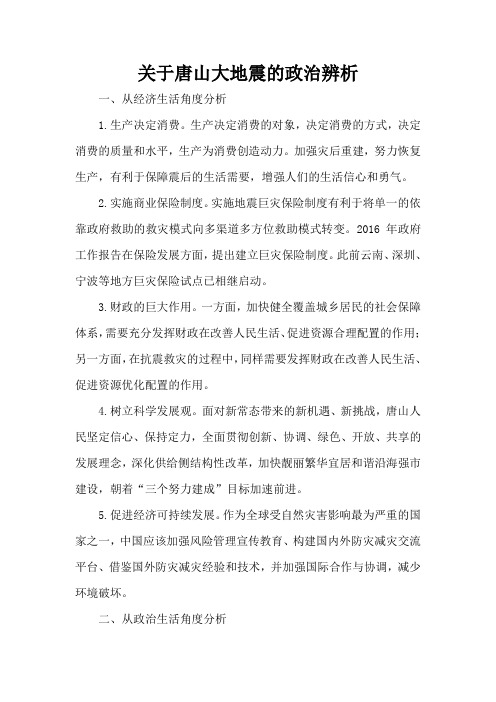 关于唐山大地震的政治辨析

一、从经济生活角度分析

1.生产决定消费。生产决定消费的对象，决定消费的方式，决定消费的质量和水平，生产为消费创造动力。加强灾后重建，努力恢复生产，有利于保障震后的生活需要，增强人们的生活信心和勇气。

2.实施商业保险制度。实施地震巨灾保险制度有利于将单一的依靠政府救助的救灾模式向多渠道多方位救助模式转变。2016 年政府工作报告在保险发展方面，提出建立巨灾保险制度。此前云南、深圳、宁波等地方巨灾保险试点已相继启动。

3.财政的巨大作用。一方面，加快健全覆盖城乡居民的社会保障体系，需要充分发挥财政在改善人民生活、促进资源合理配置的作用；另一方面，在抗震救灾的过程中，同样需要发挥财政在改善人民生活、促进资源优化配置的作用。

4.树立科学发展观。面对新常态带来的新机遇、新挑战，唐山人民坚定信心、保持定力，全面贯彻创新、协调、绿色、开放、共享的发展理念，深化供给侧结构性改革，加快靓丽繁华宜居和谐沿海强市建设，朝着“三个努力建成”目标加速前进。

5.促进经济可持续发展。作为全球受自然灾害影响最为严重的国家之一，中国应该加强风险管理宣传教育、构建国内外防灾减灾交流平台、借鉴国外防灾减灾经验和技术，并加强国际合作与协调，减少环境破坏。

二、从政治生活角度分析